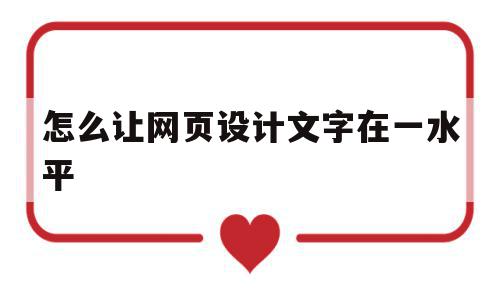 怎么让网页设计文字在一水平